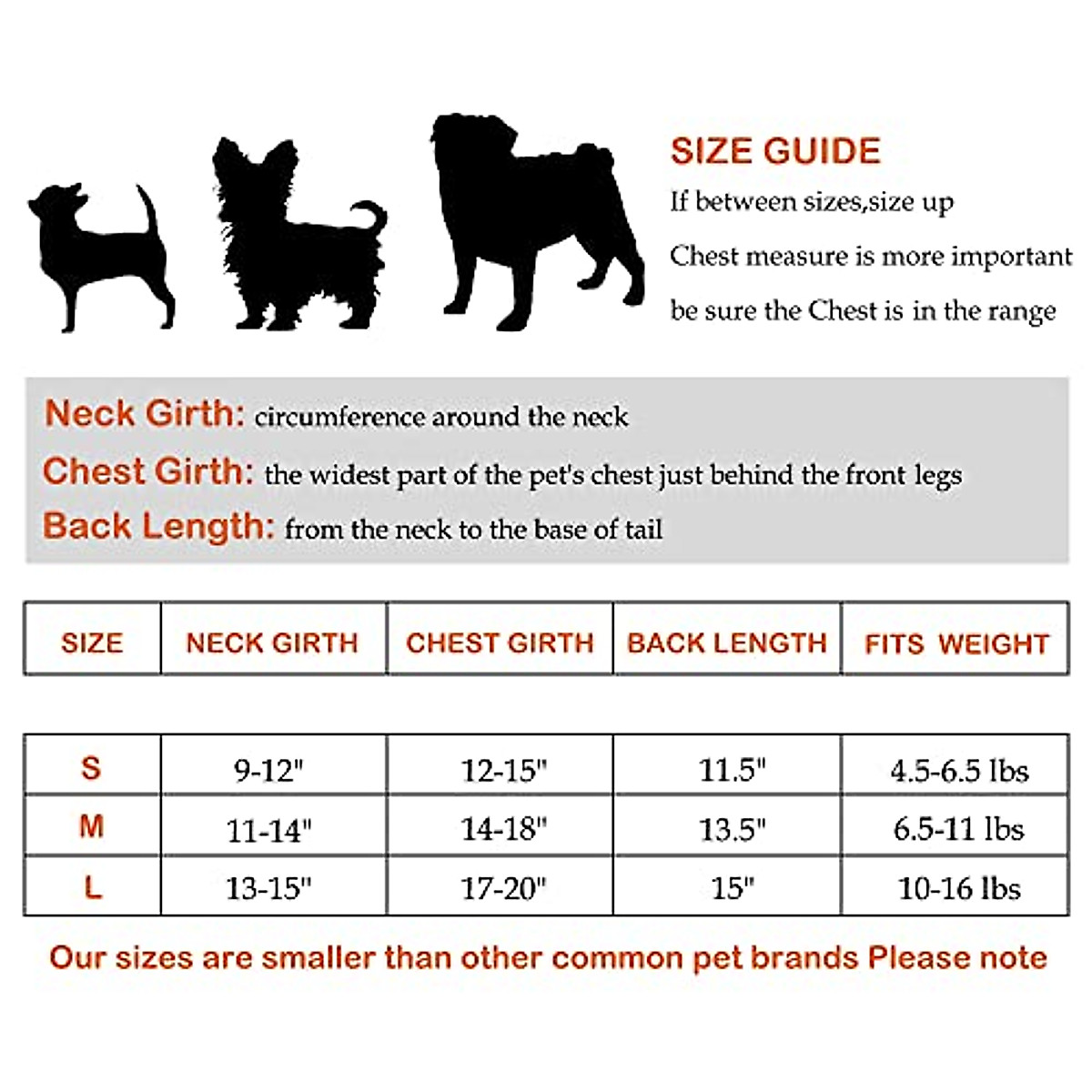 SIZE GUIDE

If between sizes,size up

Chest measure is more important

be sure the Chest is in the range

Neck Girth: circumference around the neck

Chest Girth: the widest part of the pet's chest just behind the front legs

Back Length: from the neck to the base of tail

| SIZE | NECK GIRTH | CHEST GIRTH | BACK LENGTH | FITS WEIGHT |
|---|---|---|---|---|
| S | 9-12" | 12-15" | 11.5" | 4.5-6.5 lbs |
| M | 11-14" | 14-18" | 13.5" | 6.5-11 lbs |
| L | 13-15" | 17-20" | 15" | 10-16 lbs |

Our sizes are smaller than other common pet brands Please note